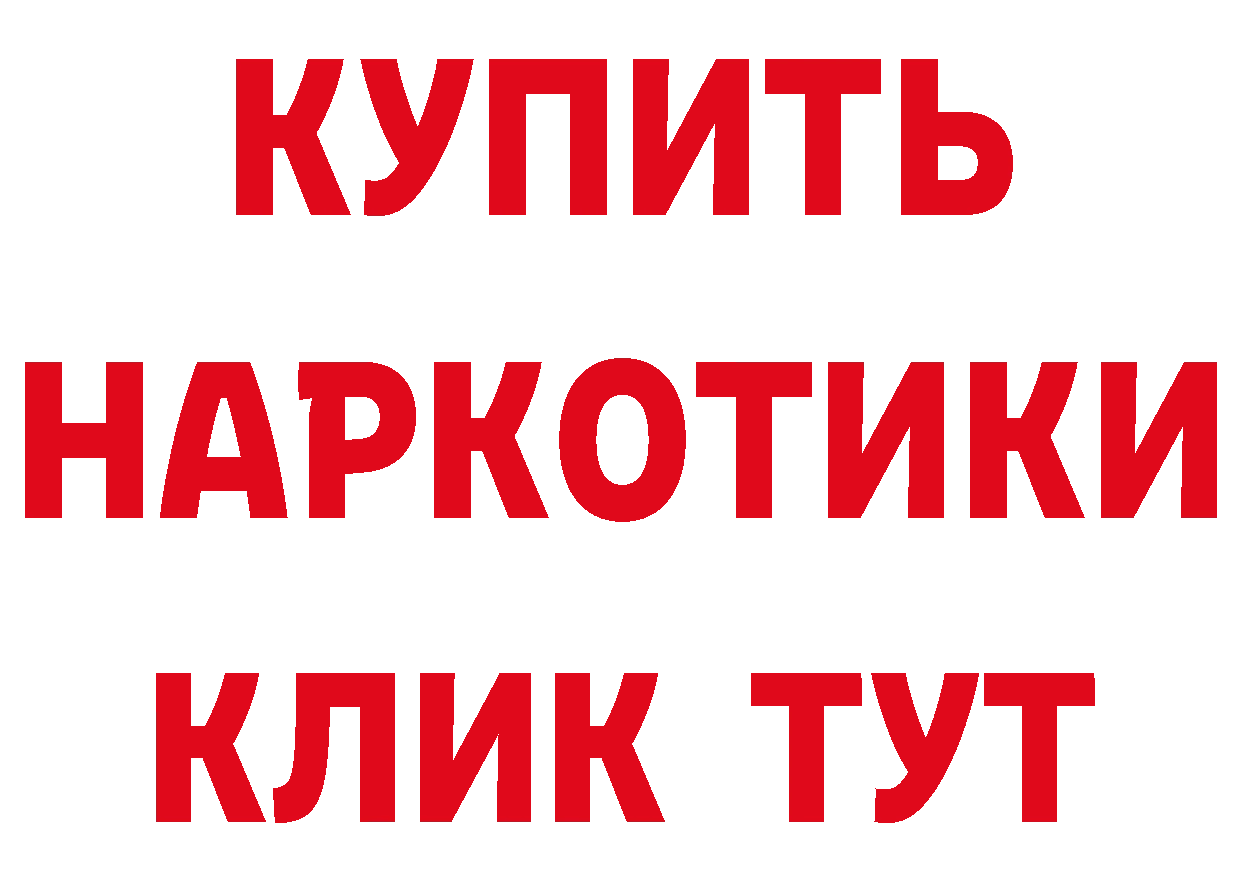 КУПИТЬ
НАРКОТИКИ
КЛИК ТУТ